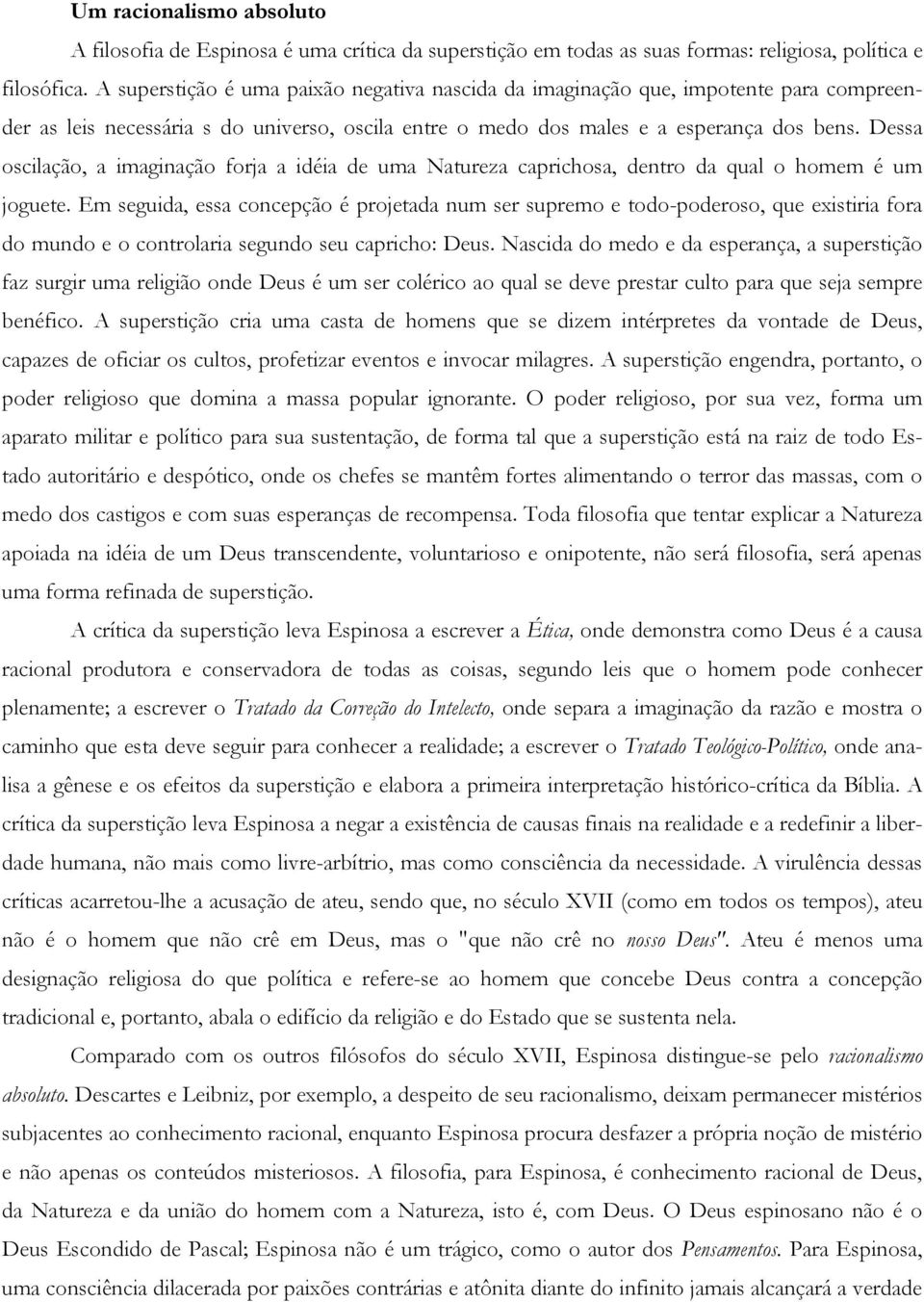 Um racionalismo absoluto

A filosofia de Espinosa é uma crítica da superstição em todas as suas formas: religiosa, política e filosófica. A superstição é uma paixão negativa nascida da imaginação que, impotente para compreender as leis necessária s do universo, oscila entre o medo dos males e a esperança dos bens. Dessa oscilação, a imaginação forja a idéia de uma Natureza caprichosa, dentro da qual o homem é um joguete. Em seguida, essa concepção é projetada num ser supremo e todo-poderoso, que existiria fora do mundo e o controlaria segundo seu capricho: Deus. Nascida do medo e da esperança, a superstição faz surgir uma religião onde Deus é um ser colérico ao qual se deve prestar culto para que seja sempre benéfico. A superstição cria uma casta de homens que se dizem intérpretes da vontade de Deus, capazes de oficiar os cultos, profetizar eventos e invocar milagres. A superstição engendra, portanto, o poder religioso que domina a massa popular ignorante. O poder religioso, por sua vez, forma um aparato militar e político para sua sustentação, de forma tal que a superstição está na raiz de todo Estado autoritário e despótico, onde os chefes se mantêm fortes alimentando o terror das massas, com o medo dos castigos e com suas esperanças de recompensa. Toda filosofia que tentar explicar a Natureza apoiada na idéia de um Deus transcendente, voluntarioso e onipotente, não será filosofia, será apenas uma forma refinada de superstição.

A crítica da superstição leva Espinosa a escrever a Ética, onde demonstra como Deus é a causa racional produtora e conservadora de todas as coisas, segundo leis que o homem pode conhecer plenamente; a escrever o Tratado da Correção do Intelecto, onde separa a imaginação da razão e mostra o caminho que esta deve seguir para conhecer a realidade; a escrever o Tratado Teológico-Político, onde analisa a gênese e os efeitos da superstição e elabora a primeira interpretação histórico-crítica da Bíblia. A crítica da superstição leva Espinosa a negar a existência de causas finais na realidade e a redefinir a liberdade humana, não mais como livre-arbítrio, mas como consciência da necessidade. A virulência dessas críticas acarretou-lhe a acusação de ateu, sendo que, no século XVII (como em todos os tempos), ateu não é o homem que não crê em Deus, mas o "que não crê no nosso Deus". Ateu é menos uma designação religiosa do que política e refere-se ao homem que concebe Deus contra a concepção tradicional e, portanto, abala o edifício da religião e do Estado que se sustenta nela.

Comparado com os outros filósofos do século XVII, Espinosa distingue-se pelo racionalismo absoluto. Descartes e Leibniz, por exemplo, a despeito de seu racionalismo, deixam permanecer mistérios subjacentes ao conhecimento racional, enquanto Espinosa procura desfazer a própria noção de mistério e não apenas os conteúdos misteriosos. A filosofia, para Espinosa, é conhecimento racional de Deus, da Natureza e da união do homem com a Natureza, isto é, com Deus. O Deus espinosano não é o Deus Escondido de Pascal; Espinosa não é um trágico, como o autor dos Pensamentos. Para Espinosa, uma consciência dilacerada por paixões contrárias e atônita diante do infinito jamais alcançará a verdade